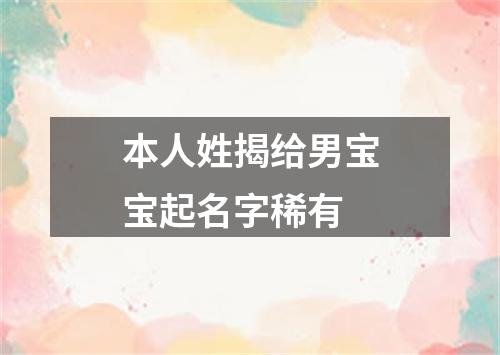 本人姓揭给男宝宝起名字稀有